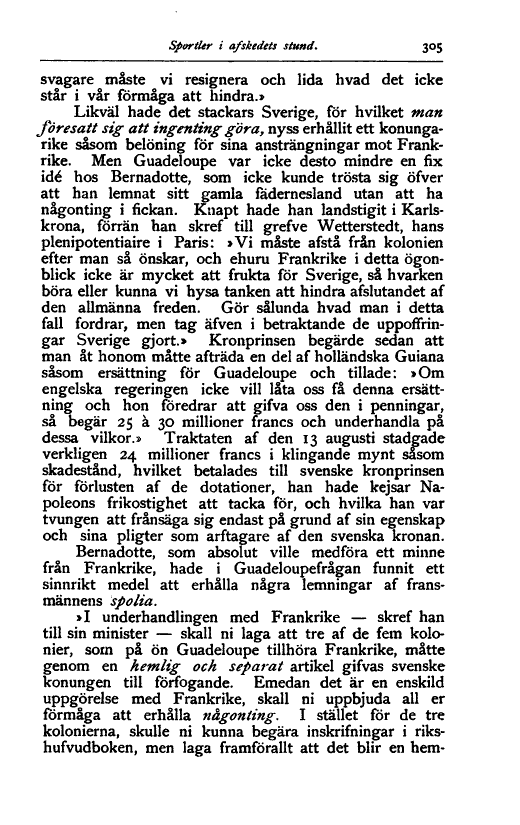 Sportler i afskedets stund. 305

svagare måste vi resignera och lida hvad det icke står i vår förmåga att hindra.»

Likväl hade det stackars Sverige, för hvilket man föresatt sig att ingenting göra, nyss erhållit ett konungarike såsom belöning för sina ansträngningar mot Frankrike. Men Guadeloupe var icke desto mindre en fix idé hos Bernadotte, som icke kunde trösta sig öfver att han lemnat sitt gamla fädernesland utan att ha någonting i fickan. Knapt hade han landstigit i Karlskrona, förrän han skref till grefve Wetterstedt, hans plenipotentiaire i Paris: »Vi måste afstå från kolonien efter man så önskar, och ehuru Frankrike i detta ögonblick icke är mycket att frukta för Sverige, så hvarken böra eller kunna vi hysa tanken att hindra afslutandet af den allmänna freden. Gör sålunda hvad man i detta fall fordrar, men tag äfven i betraktande de uppoffringar Sverige gjort.» Kronprinsen begärde sedan att man åt honom måtte afträda en del af holländska Guiana såsom ersättning för Guadeloupe och tillade: »Om engelska regeringen icke vill låta oss få denna ersättning och hon föredrar att gifva oss den i penningar, så begär 25 à 30 millioner francs och underhandla på dessa vilkor.» Traktaten af den 13 augusti stadgade verkligen 24 millioner francs i klingande mynt såsom skadestånd, hvilket betalades till svenske kronprinsen för förlusten af de dotationer, han hade kejsar Napoleons frikostighet att tacka för, och hvilka han var tvungen att frånsäga sig endast på grund af sin egenskap och sina pligter som arftagare af den svenska kronan.

Bernadotte, som absolut ville medföra ett minne från Frankrike, hade i Guadeloupefrågan funnit ett sinnrikt medel att erhålla några lemningar af fransmännens spolia.

»I underhandlingen med Frankrike — skref han till sin minister — skall ni laga att tre af de fem kolonier, som på ön Guadeloupe tillhöra Frankrike, måtte genom en hemlig och separat artikel gifvas svenske konungen till förfogande. Emedan det är en enskild uppgörelse med Frankrike, skall ni uppbjuda all er förmåga att erhålla någonting. I stället för de tre kolonierna, skulle ni kunna begära inskrifningar i rikshufvudboken, men laga framförallt att det blir en hem-